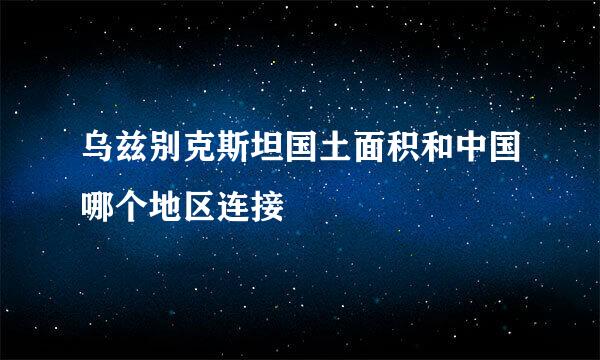 乌兹别克斯坦国土面积和中国哪个地区连接